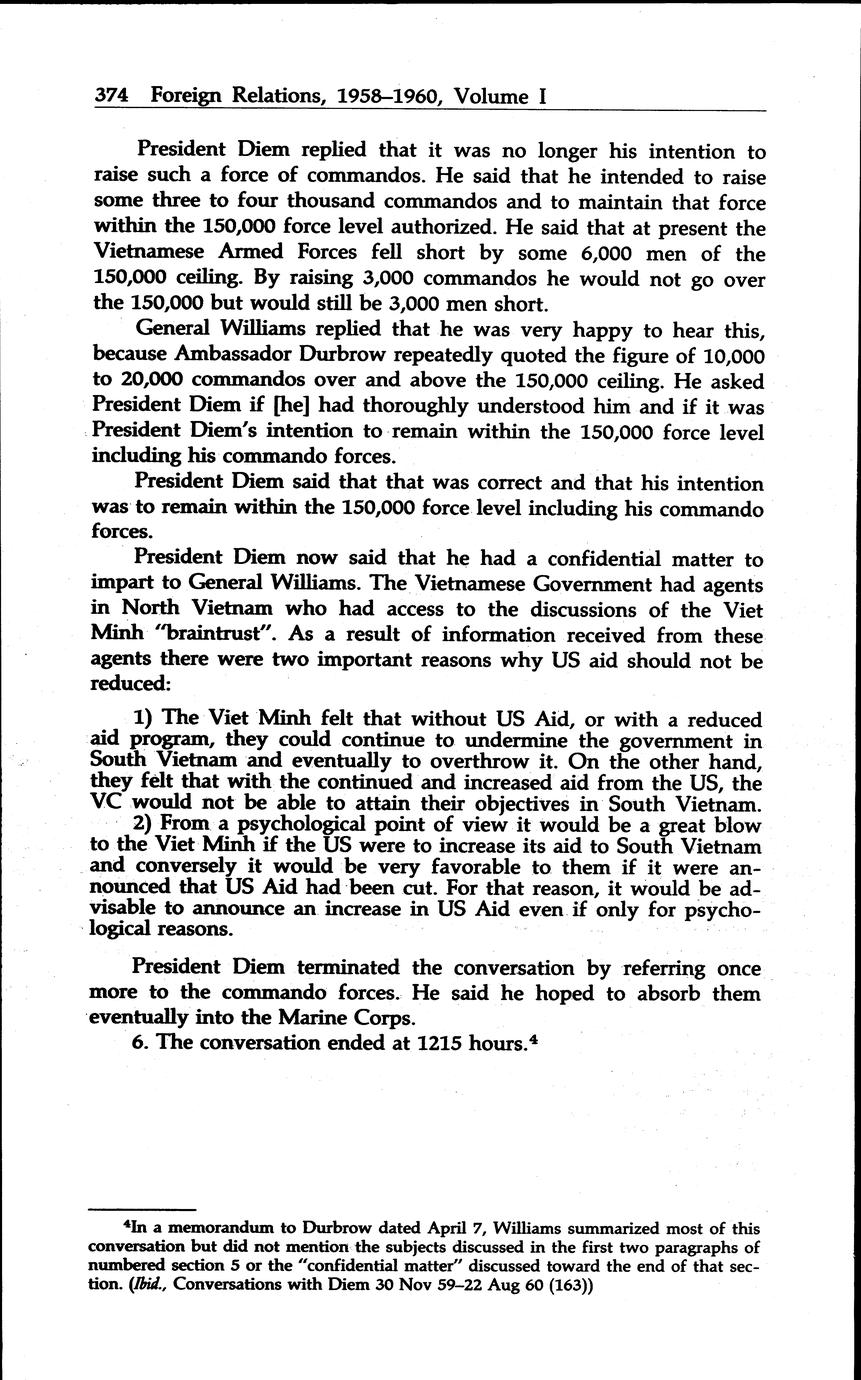 374 Foreign Relations, 1958–1960, Volume I

President Diem replied that it was no longer his intention to raise such a force of commandos. He said that he intended to raise some three to four thousand commandos and to maintain that force within the 150,000 force level authorized. He said that at present the Vietnamese Armed Forces fell short by some 6,000 men of the 150,000 ceiling. By raising 3,000 commandos he would not go over the 150,000 but would still be 3,000 men short.

General Williams replied that he was very happy to hear this, because Ambassador Durbrow repeatedly quoted the figure of 10,000 to 20,000 commandos over and above the 150,000 ceiling. He asked President Diem if [he] had thoroughly understood him and if it was President Diem's intention to remain within the 150,000 force level including his commando forces.

President Diem said that that was correct and that his intention was to remain within the 150,000 force level including his commando forces.

President Diem now said that he had a confidential matter to impart to General Williams. The Vietnamese Government had agents in North Vietnam who had access to the discussions of the Viet Minh "braintrust". As a result of information received from these agents there were two important reasons why US aid should not be reduced:

1) The Viet Minh felt that without US Aid, or with a reduced aid program, they could continue to undermine the government in South Vietnam and eventually to overthrow it. On the other hand, they felt that with the continued and increased aid from the US, the VC would not be able to attain their objectives in South Vietnam.
2) From a psychological point of view it would be a great blow to the Viet Minh if the US were to increase its aid to South Vietnam and conversely it would be very favorable to them if it were announced that US Aid had been cut. For that reason, it would be advisable to announce an increase in US Aid even if only for psychological reasons.

President Diem terminated the conversation by referring once more to the commando forces. He said he hoped to absorb them eventually into the Marine Corps.

6. The conversation ended at 1215 hours.$^4$

$^4$In a memorandum to Durbrow dated April 7, Williams summarized most of this conversation but did not mention the subjects discussed in the first two paragraphs of numbered section 5 or the "confidential matter" discussed toward the end of that section. (Ibid., Conversations with Diem 30 Nov 59–22 Aug 60 (163))